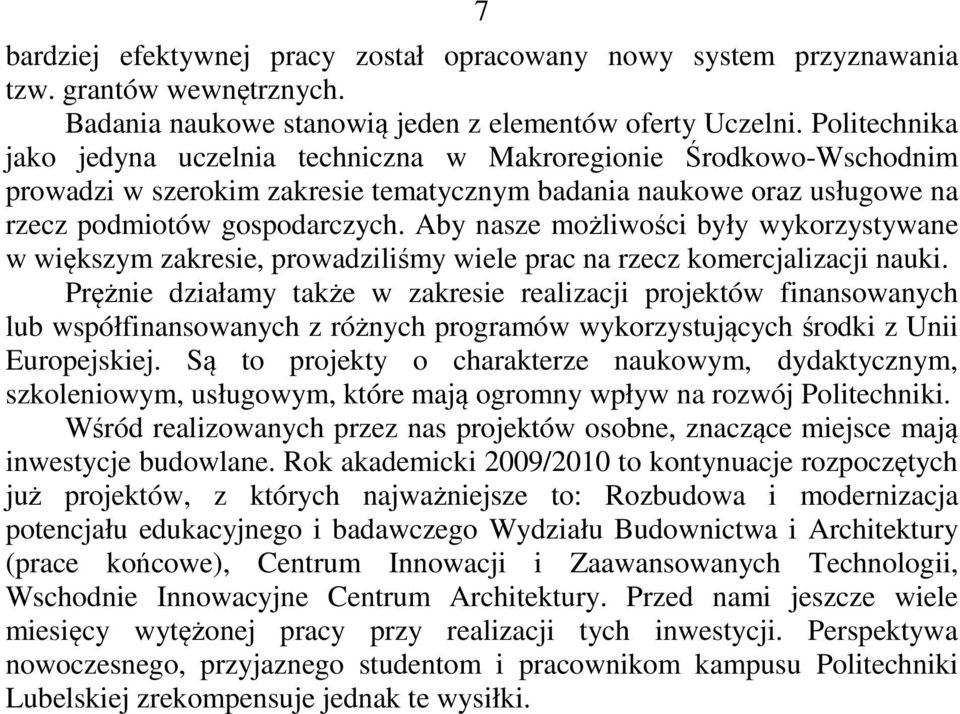 7

bardziej efektywnej pracy został opracowany nowy system przyznawania tzw. grantów wewnętrznych.

Badania naukowe stanowią jeden z elementów oferty Uczelni. Politechnika jako jedyna uczelnia techniczna w Makroregionie Środkowo-Wschodnim prowadzi w szerokim zakresie tematycznym badania naukowe oraz usługowe na rzecz podmiotów gospodarczych. Aby nasze możliwości były wykorzystywane w większym zakresie, prowadziliśmy wiele prac na rzecz komercjalizacji nauki.

Prężnie działamy także w zakresie realizacji projektów finansowanych lub współfinansowanych z różnych programów wykorzystujących środki z Unii Europejskiej. Są to projekty o charakterze naukowym, dydaktycznym, szkoleniowym, usługowym, które mają ogromny wpływ na rozwój Politechniki.

Wśród realizowanych przez nas projektów osobne, znaczące miejsce mają inwestycje budowlane. Rok akademicki 2009/2010 to kontynuacje rozpoczętych już projektów, z których najważniejsze to: Rozbudowa i modernizacja potencjału edukacyjnego i badawczego Wydziału Budownictwa i Architektury (prace końcowe), Centrum Innowacji i Zaawansowanych Technologii, Wschodnie Innowacyjne Centrum Architektury. Przed nami jeszcze wiele miesięcy wytężonej pracy przy realizacji tych inwestycji. Perspektywa nowoczesnego, przyjaznego studentom i pracownikom kampusu Politechniki Lubelskiej zrekompensuje jednak te wysiłki.